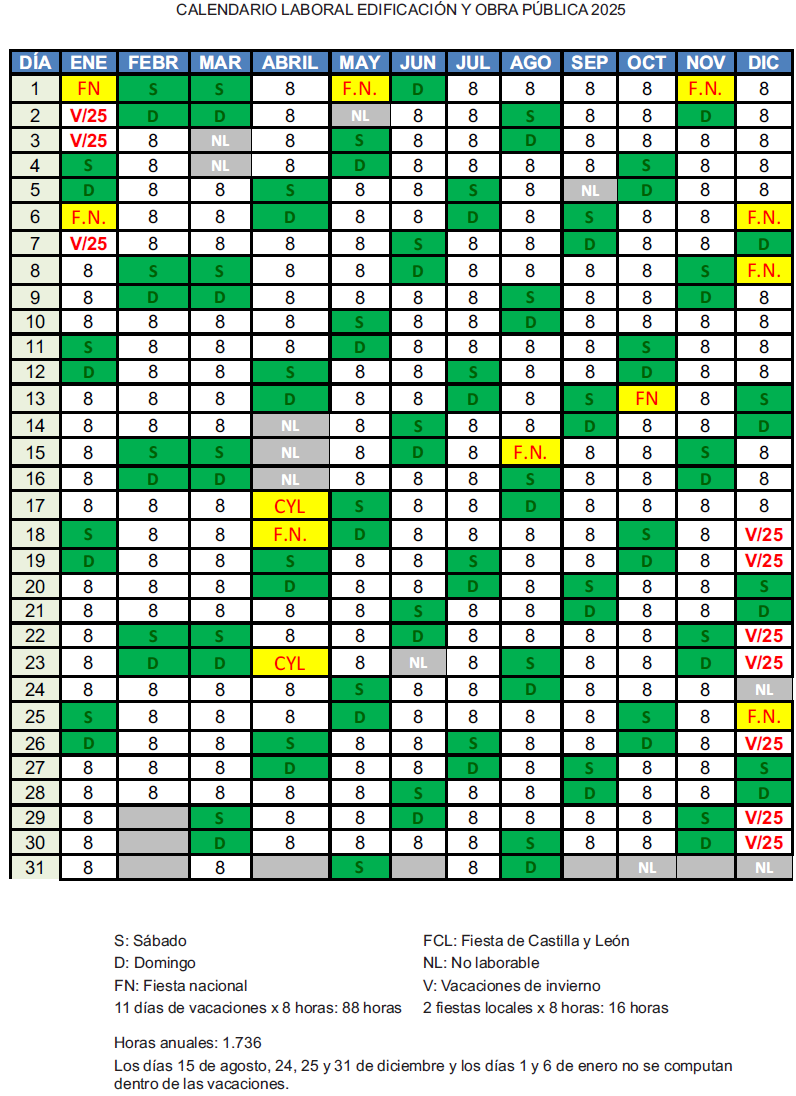 CALENDARIO LABORAL EDIFICACIÓN Y OBRA PÚBLICA 2025

| DÍA | ENE | FEBR | MAR | ABRIL | MAY | JUN | JUL | AGO | SEP | OCT | NOV | DIC |
|---|---|---|---|---|---|---|---|---|---|---|---|---|
| 1 | FN | S | S | 8 | F.N. | D | 8 | 8 | 8 | 8 | F.N. | 8 |
| 2 | V/25 | D | D | 8 | NL | 8 | 8 | S | 8 | 8 | D | 8 |
| 3 | V/25 | 8 | NL | 8 | S | 8 | 8 | D | 8 | 8 | 8 | 8 |
| 4 | S | 8 | NL | 8 | D | 8 | 8 | 8 | 8 | S | 8 | 8 |
| 5 | D | 8 | 8 | S | 8 | 8 | S | 8 | NL | D | 8 | 8 |
| 6 | F.N. | 8 | 8 | D | 8 | 8 | D | 8 | S | 8 | 8 | F.N. |
| 7 | V/25 | 8 | 8 | 8 | 8 | S | 8 | 8 | D | 8 | 8 | D |
| 8 | 8 | S | S | 8 | 8 | D | 8 | 8 | 8 | 8 | S | F.N. |
| 9 | 8 | D | D | 8 | 8 | 8 | 8 | S | 8 | 8 | D | 8 |
| 10 | 8 | 8 | 8 | 8 | S | 8 | 8 | D | 8 | 8 | 8 | 8 |
| 11 | S | 8 | 8 | 8 | D | 8 | 8 | 8 | 8 | S | 8 | 8 |
| 12 | D | 8 | 8 | S | 8 | 8 | S | 8 | 8 | D | 8 | 8 |
| 13 | 8 | 8 | 8 | D | 8 | 8 | D | 8 | S | FN | 8 | S |
| 14 | 8 | 8 | 8 | NL | 8 | S | 8 | 8 | D | 8 | 8 | D |
| 15 | 8 | S | S | NL | 8 | D | 8 | F.N. | 8 | 8 | S | 8 |
| 16 | 8 | D | D | NL | 8 | 8 | 8 | S | 8 | 8 | D | 8 |
| 17 | 8 | 8 | 8 | CYL | S | 8 | 8 | D | 8 | 8 | 8 | 8 |
| 18 | S | 8 | 8 | F.N. | D | 8 | 8 | 8 | 8 | S | 8 | V/25 |
| 19 | D | 8 | 8 | S | 8 | 8 | S | 8 | 8 | D | 8 | V/25 |
| 20 | 8 | 8 | 8 | D | 8 | 8 | D | 8 | S | 8 | 8 | S |
| 21 | 8 | 8 | 8 | 8 | 8 | S | 8 | 8 | D | 8 | 8 | D |
| 22 | 8 | S | S | 8 | 8 | D | 8 | 8 | 8 | 8 | S | V/25 |
| 23 | 8 | D | D | CYL | 8 | NL | 8 | S | 8 | 8 | D | V/25 |
| 24 | 8 | 8 | 8 | 8 | S | 8 | 8 | D | 8 | 8 | 8 | NL |
| 25 | S | 8 | 8 | 8 | D | 8 | 8 | 8 | 8 | S | 8 | F.N. |
| 26 | D | 8 | 8 | S | 8 | 8 | S | 8 | 8 | D | 8 | V/25 |
| 27 | 8 | 8 | 8 | D | 8 | 8 | D | 8 | S | 8 | 8 | S |
| 28 | 8 | 8 | 8 | 8 | 8 | S | 8 | 8 | D | 8 | 8 | D |
| 29 | 8 |  | S | 8 | 8 | D | 8 | 8 | 8 | 8 | S | V/25 |
| 30 | 8 |  | D | 8 | 8 | 8 | 8 | S | 8 | 8 | D | V/25 |
| 31 | 8 |  | 8 |  | S |  | 8 | D |  | NL |  | NL |

S: Sábado
D: Domingo
FN: Fiesta nacional
11 días de vacaciones x 8 horas: 88 horas

FCL: Fiesta de Castilla y León
NL: No laborable
V: Vacaciones de invierno
2 fiestas locales x 8 horas: 16 horas

Horas anuales: 1.736

Los días 15 de agosto, 24, 25 y 31 de diciembre y los días 1 y 6 de enero no se computan dentro de las vacaciones.